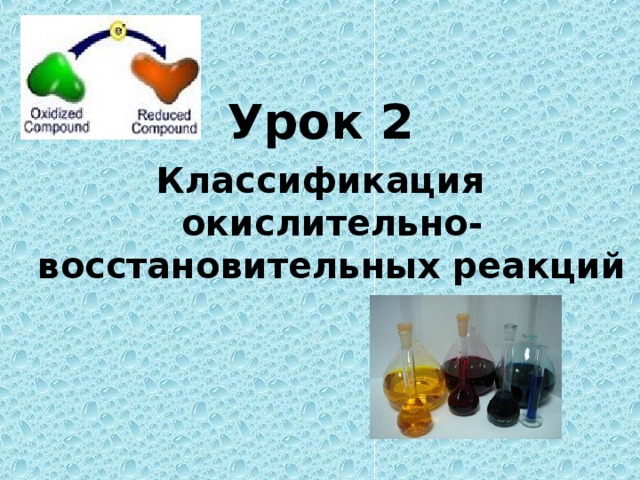 $e^-$

Oxidized Compound

Reduced Compound

Урок 2

Классификация окислительно-восстановительных реакций